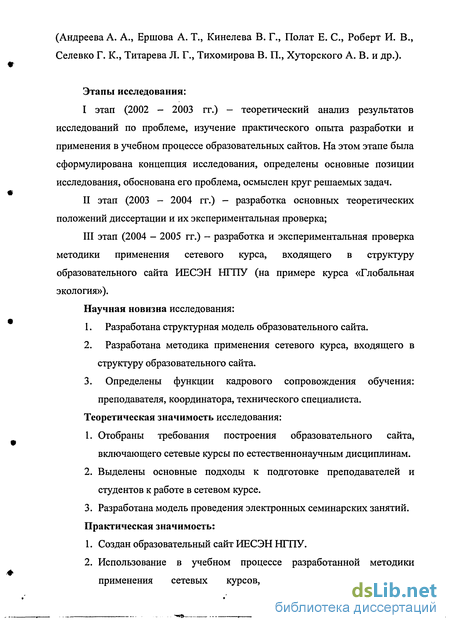 (Андреева А. А., Ершова А. Т., Кинелева В. Г., Полат Е. С., Роберт И. В., Селевко Г. К., Титарева Л. Г., Тихомирова В. П., Хуторского А. В. и др.).

Этапы исследования:

I этап (2002 – 2003 гг.) – теоретический анализ результатов исследований по проблеме, изучение практического опыта разработки и применения в учебном процессе образовательных сайтов. На этом этапе была сформулирована концепция исследования, определены основные позиции исследования, обоснована его проблема, осмыслен круг решаемых задач.

II этап (2003 – 2004 гг.) – разработка основных теоретических положений диссертации и их экспериментальная проверка;

III этап (2004 – 2005 гг.) – разработка и экспериментальная проверка методики применения сетевого курса, входящего в структуру образовательного сайта ИЕСЭН НГПУ (на примере курса «Глобальная экология»).

Научная новизна исследования:

1. Разработана структурная модель образовательного сайта.

2. Разработана методика применения сетевого курса, входящего в структуру образовательного сайта.

3. Определены функции кадрового сопровождения обучения: преподавателя, координатора, технического специалиста.

Теоретическая значимость исследования:

1. Отобраны требования построения образовательного сайта, включающего сетевые курсы по естественнонаучным дисциплинам.

2. Выделены основные подходы к подготовке преподавателей и студентов к работе в сетевом курсе.

3. Разработана модель проведения электронных семинарских занятий.

Практическая значимость:

1. Создан образовательный сайт ИЕСЭН НГПУ.

2. Использование в учебном процессе разработанной методики применения сетевых курсов,

dsLib.net
библиотека диссертаций